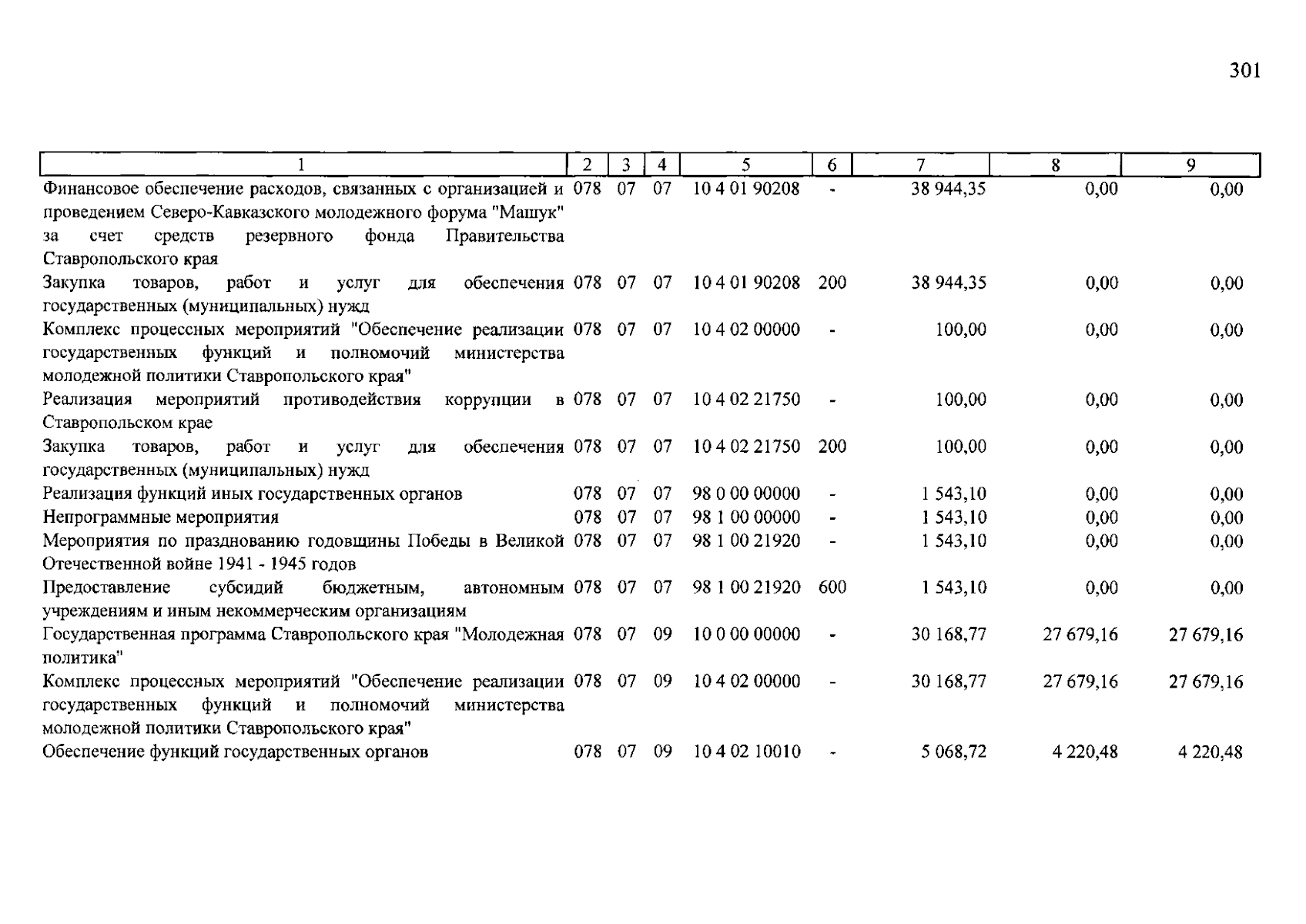 301

| 1 | 2 | 3 | 4 | 5 | 6 | 7 | 8 | 9 |
|---|---|---|---|---|---|---|---|---|
| Финансовое обеспечение расходов, связанных с организацией и проведением Северо-Кавказского молодежного форума "Машук" за счет средств резервного фонда Правительства Ставропольского края | 078 | 07 | 07 | 10 4 01 90208 | - | 38 944,35 | 0,00 | 0,00 |
| Закупка товаров, работ и услуг для обеспечения государственных (муниципальных) нужд | 078 | 07 | 07 | 10 4 01 90208 | 200 | 38 944,35 | 0,00 | 0,00 |
| Комплекс процессных мероприятий "Обеспечение реализации государственных функций и полномочий министерства молодежной политики Ставропольского края" | 078 | 07 | 07 | 10 4 02 00000 | - | 100,00 | 0,00 | 0,00 |
| Реализация мероприятий противодействия коррупции в Ставропольском крае | 078 | 07 | 07 | 10 4 02 21750 | - | 100,00 | 0,00 | 0,00 |
| Закупка товаров, работ и услуг для обеспечения государственных (муниципальных) нужд | 078 | 07 | 07 | 10 4 02 21750 | 200 | 100,00 | 0,00 | 0,00 |
| Реализация функций иных государственных органов | 078 | 07 | 07 | 98 0 00 00000 | - | 1 543,10 | 0,00 | 0,00 |
| Непрограммные мероприятия | 078 | 07 | 07 | 98 1 00 00000 | - | 1 543,10 | 0,00 | 0,00 |
| Мероприятия по празднованию годовщины Победы в Великой Отечественной войне 1941 - 1945 годов | 078 | 07 | 07 | 98 1 00 21920 | - | 1 543,10 | 0,00 | 0,00 |
| Предоставление субсидий бюджетным, автономным учреждениям и иным некоммерческим организациям | 078 | 07 | 07 | 98 1 00 21920 | 600 | 1 543,10 | 0,00 | 0,00 |
| Государственная программа Ставропольского края "Молодежная политика" | 078 | 07 | 09 | 10 0 00 00000 | - | 30 168,77 | 27 679,16 | 27 679,16 |
| Комплекс процессных мероприятий "Обеспечение реализации государственных функций и полномочий министерства молодежной политики Ставропольского края" | 078 | 07 | 09 | 10 4 02 00000 | - | 30 168,77 | 27 679,16 | 27 679,16 |
| Обеспечение функций государственных органов | 078 | 07 | 09 | 10 4 02 10010 | - | 5 068,72 | 4 220,48 | 4 220,48 |